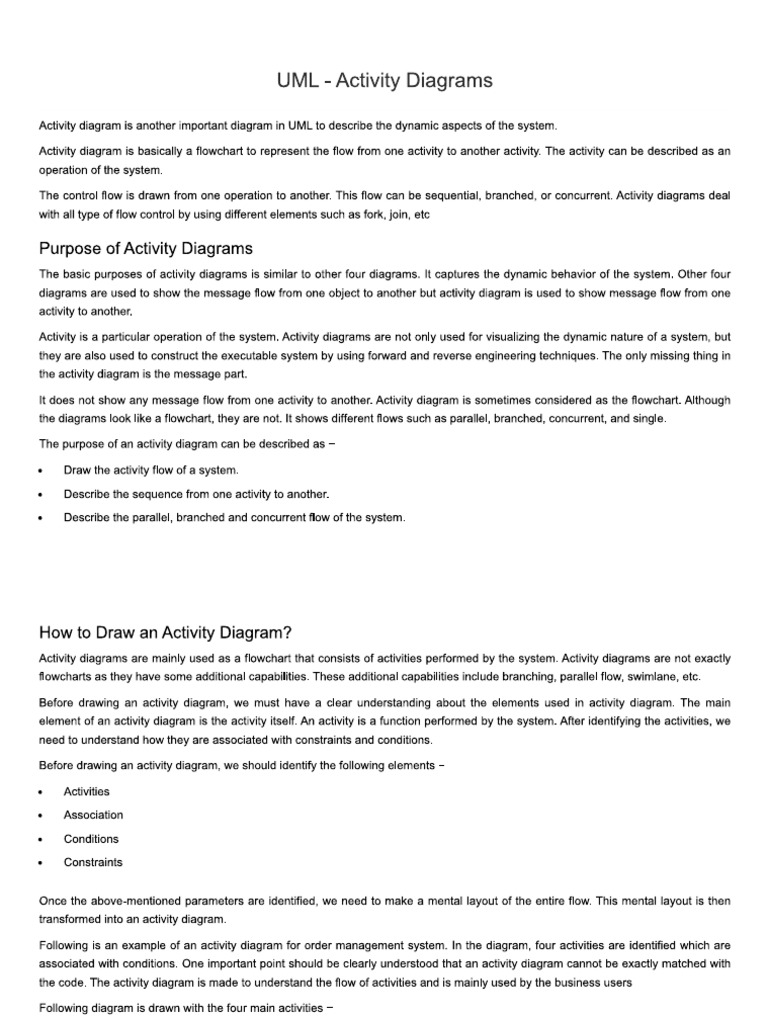 UML - Activity Diagrams

Activity diagram is another important diagram in UML to describe the dynamic aspects of the system.

Activity diagram is basically a flowchart to represent the flow from one activity to another activity. The activity can be described as an operation of the system.

The control flow is drawn from one operation to another. This flow can be sequential, branched, or concurrent. Activity diagrams deal with all type of flow control by using different elements such as fork, join, etc

Purpose of Activity Diagrams

The basic purposes of activity diagrams is similar to other four diagrams. It captures the dynamic behavior of the system. Other four diagrams are used to show the message flow from one object to another but activity diagram is used to show message flow from one activity to another.

Activity is a particular operation of the system. Activity diagrams are not only used for visualizing the dynamic nature of a system, but they are also used to construct the executable system by using forward and reverse engineering techniques. The only missing thing in the activity diagram is the message part.

It does not show any message flow from one activity to another. Activity diagram is sometimes considered as the flowchart. Although the diagrams look like a flowchart, they are not. It shows different flows such as parallel, branched, concurrent, and single.

The purpose of an activity diagram can be described as −

• Draw the activity flow of a system.
• Describe the sequence from one activity to another.
• Describe the parallel, branched and concurrent flow of the system.

How to Draw an Activity Diagram?

Activity diagrams are mainly used as a flowchart that consists of activities performed by the system. Activity diagrams are not exactly flowcharts as they have some additional capabilities. These additional capabilities include branching, parallel flow, swimlane, etc.

Before drawing an activity diagram, we must have a clear understanding about the elements used in activity diagram. The main element of an activity diagram is the activity itself. An activity is a function performed by the system. After identifying the activities, we need to understand how they are associated with constraints and conditions.

Before drawing an activity diagram, we should identify the following elements −

• Activities
• Association
• Conditions
• Constraints

Once the above-mentioned parameters are identified, we need to make a mental layout of the entire flow. This mental layout is then transformed into an activity diagram.

Following is an example of an activity diagram for order management system. In the diagram, four activities are identified which are associated with conditions. One important point should be clearly understood that an activity diagram cannot be exactly matched with the code. The activity diagram is made to understand the flow of activities and is mainly used by the business users

Following diagram is drawn with the four main activities −